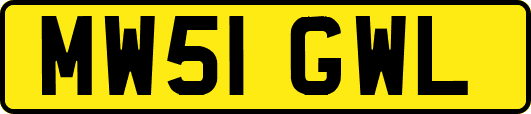 MW51 GWL